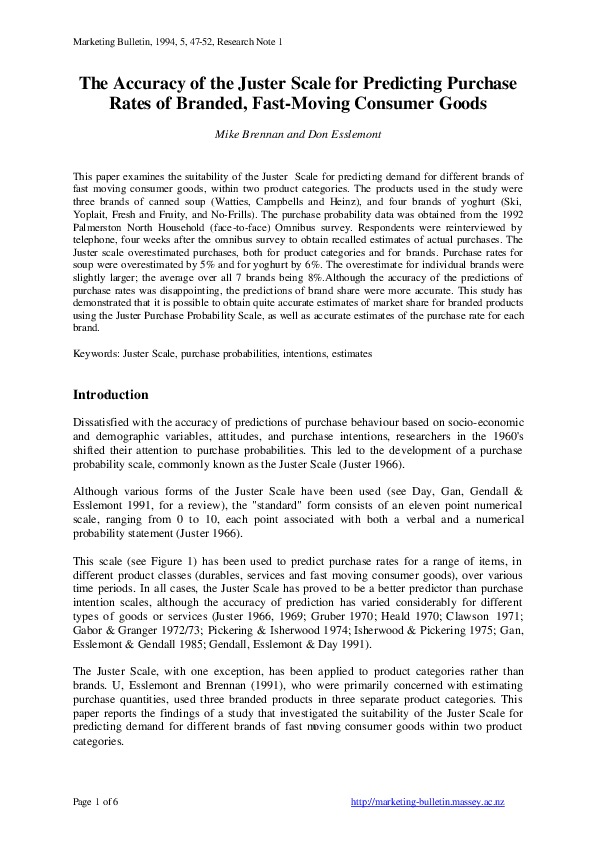 Marketing Bulletin, 1994, 5, 47-52, Research Note 1

The Accuracy of the Juster Scale for Predicting Purchase Rates of Branded, Fast-Moving Consumer Goods

Mike Brennan and Don Esslemont

This paper examines the suitability of the Juster Scale for predicting demand for different brands of fast moving consumer goods, within two product categories. The products used in the study were three brands of canned soup (Watties, Campbells and Heinz), and four brands of yoghurt (Ski, Yoplait, Fresh and Fruity, and No-Frills). The purchase probability data was obtained from the 1992 Palmerston North Household (face-to-face) Omnibus survey. Respondents were reinterviewed by telephone, four weeks after the omnibus survey to obtain recalled estimates of actual purchases. The Juster scale overestimated purchases, both for product categories and for brands. Purchase rates for soup were overestimated by 5% and for yoghurt by 6%. The overestimate for individual brands were slightly larger; the average over all 7 brands being 8%.Although the accuracy of the predictions of purchase rates was disappointing, the predictions of brand share were more accurate. This study has demonstrated that it is possible to obtain quite accurate estimates of market share for branded products using the Juster Purchase Probability Scale, as well as accurate estimates of the purchase rate for each brand.

Keywords: Juster Scale, purchase probabilities, intentions, estimates

Introduction

Dissatisfied with the accuracy of predictions of purchase behaviour based on socio-economic and demographic variables, attitudes, and purchase intentions, researchers in the 1960's shifted their attention to purchase probabilities. This led to the development of a purchase probability scale, commonly known as the Juster Scale (Juster 1966).

Although various forms of the Juster Scale have been used (see Day, Gan, Gendall & Esslemont 1991, for a review), the "standard" form consists of an eleven point numerical scale, ranging from 0 to 10, each point associated with both a verbal and a numerical probability statement (Juster 1966).

This scale (see Figure 1) has been used to predict purchase rates for a range of items, in different product classes (durables, services and fast moving consumer goods), over various time periods. In all cases, the Juster Scale has proved to be a better predictor than purchase intention scales, although the accuracy of prediction has varied considerably for different types of goods or services (Juster 1966, 1969; Gruber 1970; Heald 1970; Clawson 1971; Gabor & Granger 1972/73; Pickering & Isherwood 1974; Isherwood & Pickering 1975; Gan, Esslemont & Gendall 1985; Gendall, Esslemont & Day 1991).

The Juster Scale, with one exception, has been applied to product categories rather than brands. U, Esslemont and Brennan (1991), who were primarily concerned with estimating purchase quantities, used three branded products in three separate product categories. This paper reports the findings of a study that investigated the suitability of the Juster Scale for predicting demand for different brands of fast moving consumer goods within two product categories.

Page 1 of 6

http://marketing-bulletin.massey.ac.nz